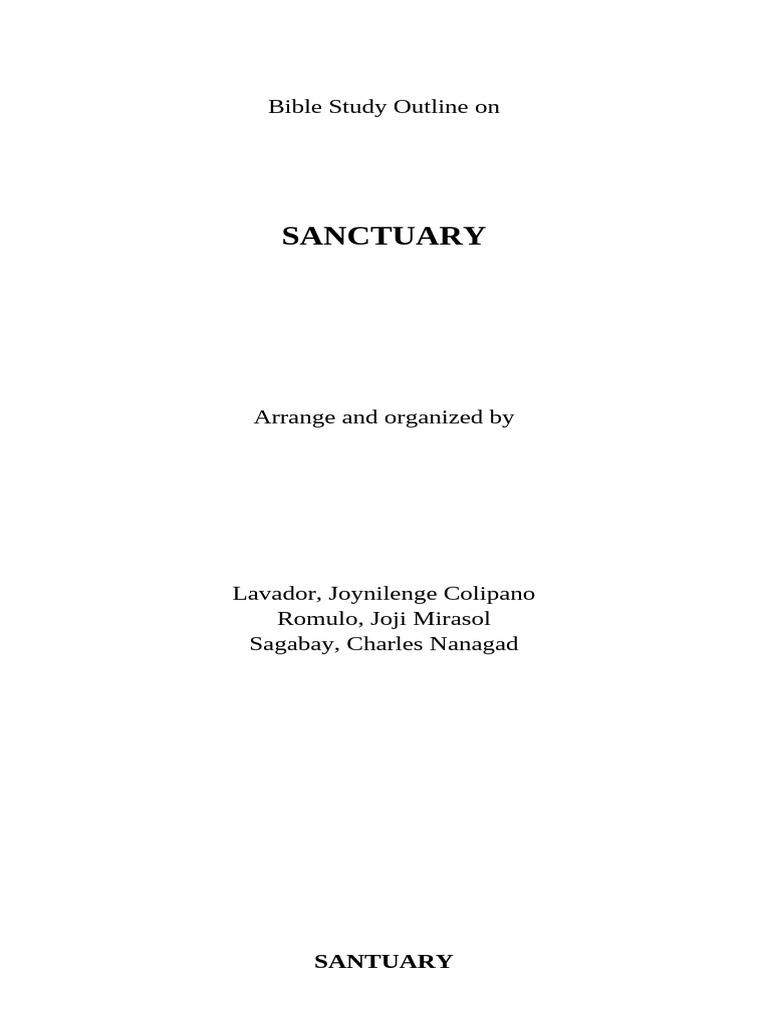 Bible Study Outline on

SANCTUARY

Arrange and organized by

Lavador, Joynilenge Colipano
Romulo, Joji Mirasol
Sagabay, Charles Nanagad

SANTUARY